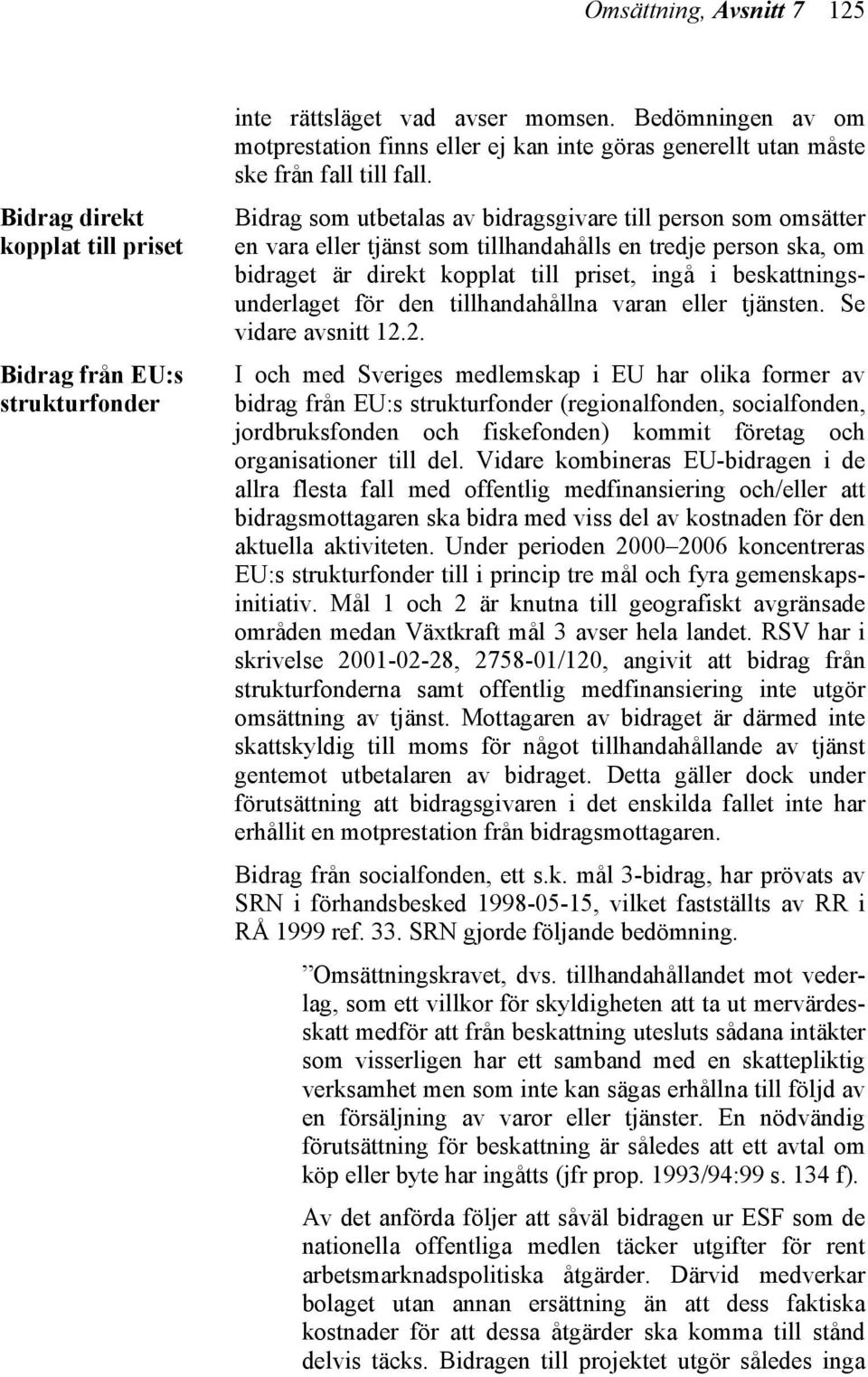 Omsättning, Avsnitt 7 125

inte rättsläget vad avser momsen. Bedömningen av om motprestation finns eller ej kan inte göras generellt utan måste ske från fall till fall.

Bidrag direkt kopplat till priset

Bidrag som utbetalas av bidragsgivare till person som omsätter en vara eller tjänst som tillhandahålls en tredje person ska, om bidraget är direkt kopplat till priset, ingå i beskattningsunderlaget för den tillhandahållna varan eller tjänsten. Se vidare avsnitt 12.2.

Bidrag från EU:s strukturfonder

I och med Sveriges medlemskap i EU har olika former av bidrag från EU:s strukturfonder (regionalfonden, socialfonden, jordbruksfonden och fiskefonden) kommit företag och organisationer till del. Vidare kombineras EU-bidragen i de allra flesta fall med offentlig medfinansiering och/eller att bidragsmottagaren ska bidra med viss del av kostnaden för den aktuella aktiviteten. Under perioden 2000–2006 koncentreras EU:s strukturfonder till i princip tre mål och fyra gemenskapsinitiativ. Mål 1 och 2 är knutna till geografiskt avgränsade områden medan Växtkraft mål 3 avser hela landet. RSV har i skrivelse 2001-02-28, 2758-01/120, angivit att bidrag från strukturfonderna samt offentlig medfinansiering inte utgör omsättning av tjänst. Mottagaren av bidraget är därmed inte skattskyldig till moms för något tillhandahållande av tjänst gentemot utbetalaren av bidraget. Detta gäller dock under förutsättning att bidragsgivaren i det enskilda fallet inte har erhållit en motprestation från bidragsmottagaren.

Bidrag från socialfonden, ett s.k. mål 3-bidrag, har prövats av SRN i förhandsbesked 1998-05-15, vilket fastställts av RR i RÅ 1999 ref. 33. SRN gjorde följande bedömning.

”Omsättningskravet, dvs. tillhandahållandet mot vederlag, som ett villkor för skyldigheten att ta ut mervärdesskatt medför att från beskattning utesluts sådana intäkter som visserligen har ett samband med en skattepliktig verksamhet men som inte kan sägas erhållna till följd av en försäljning av varor eller tjänster. En nödvändig förutsättning för beskattning är således att ett avtal om köp eller byte har ingåtts (jfr prop. 1993/94:99 s. 134 f).

Av det anförda följer att såväl bidragen ur ESF som de nationella offentliga medlen täcker utgifter för rent arbetsmarknadspolitiska åtgärder. Därvid medverkar bolaget utan annan ersättning än att dess faktiska kostnader för att dessa åtgärder ska komma till stånd delvis täcks. Bidragen till projektet utgör således inga